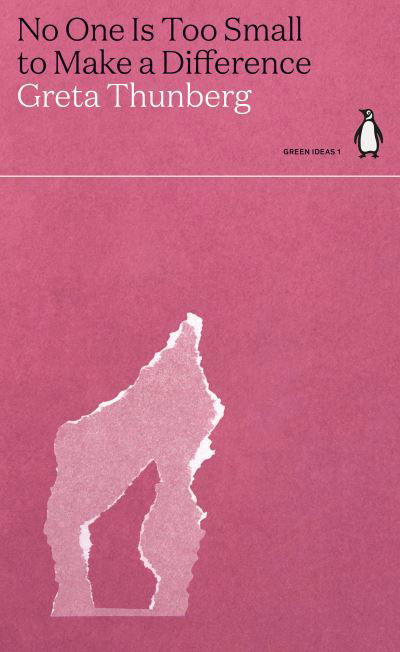 No One Is Too Small to Make a Difference
Greta Thunberg

GREEN IDEAS 1